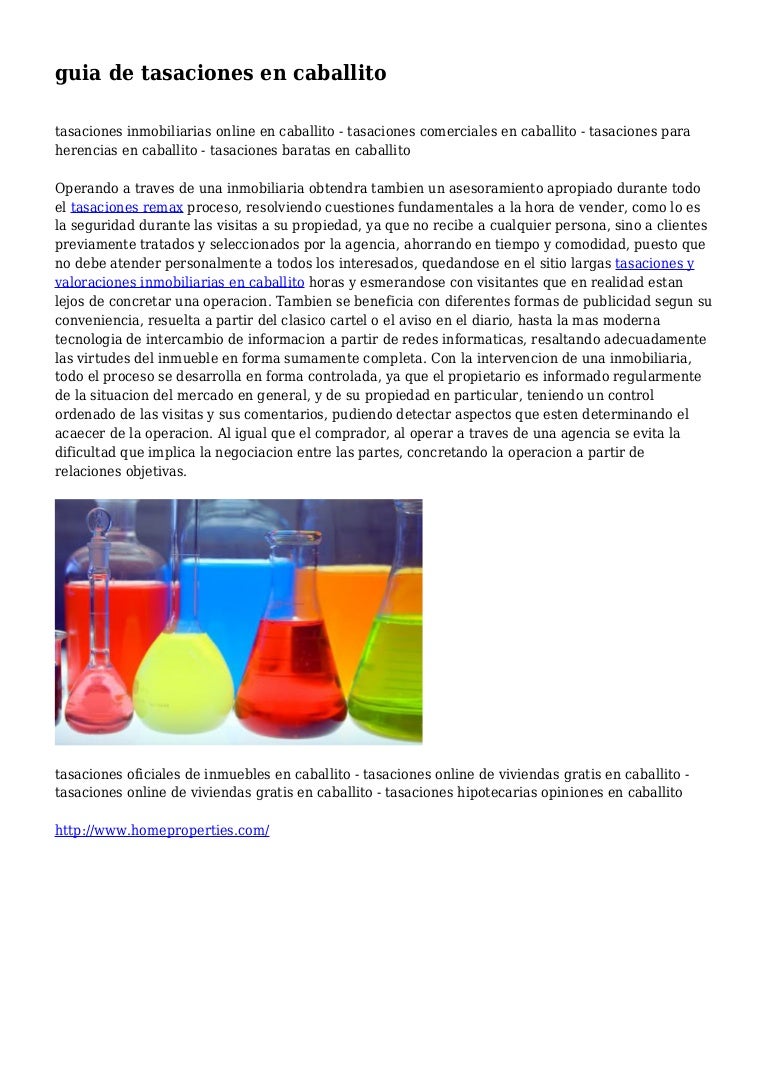 guia de tasaciones en caballito

tasaciones inmobiliarias online en caballito - tasaciones comerciales en caballito - tasaciones para herencias en caballito - tasaciones baratas en caballito

Operando a traves de una inmobiliaria obtendra tambien un asesoramiento apropiado durante todo el tasaciones remax proceso, resolviendo cuestiones fundamentales a la hora de vender, como lo es la seguridad durante las visitas a su propiedad, ya que no recibe a cualquier persona, sino a clientes previamente tratados y seleccionados por la agencia, ahorrando en tiempo y comodidad, puesto que no debe atender personalmente a todos los interesados, quedandose en el sitio largas tasaciones y valoraciones inmobiliarias en caballito horas y esmerandose con visitantes que en realidad estan lejos de concretar una operacion. Tambien se beneficia con diferentes formas de publicidad segun su conveniencia, resuelta a partir del clasico cartel o el aviso en el diario, hasta la mas moderna tecnologia de intercambio de informacion a partir de redes informaticas, resaltando adecuadamente las virtudes del inmueble en forma sumamente completa. Con la intervencion de una inmobiliaria, todo el proceso se desarrolla en forma controlada, ya que el propietario es informado regularmente de la situacion del mercado en general, y de su propiedad en particular, teniendo un control ordenado de las visitas y sus comentarios, pudiendo detectar aspectos que esten determinando el acaecer de la operacion. Al igual que el comprador, al operar a traves de una agencia se evita la dificultad que implica la negociacion entre las partes, concretando la operacion a partir de relaciones objetivas.

tasaciones oficiales de inmuebles en caballito - tasaciones online de viviendas gratis en caballito - tasaciones online de viviendas gratis en caballito - tasaciones hipotecarias opiniones en caballito

http://www.homeproperties.com/